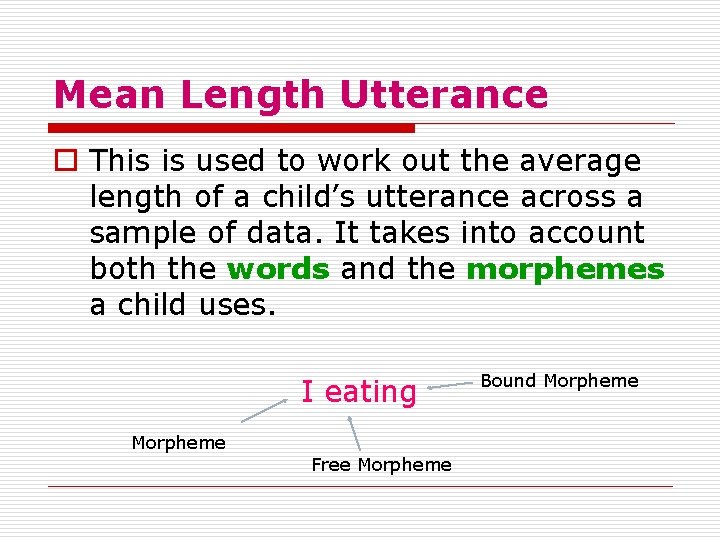 Mean Length Utterance

☐ This is used to work out the average length of a child's utterance across a sample of data. It takes into account both the words and the morphemes a child uses.

I eating

Bound Morpheme

Morpheme

Free Morpheme